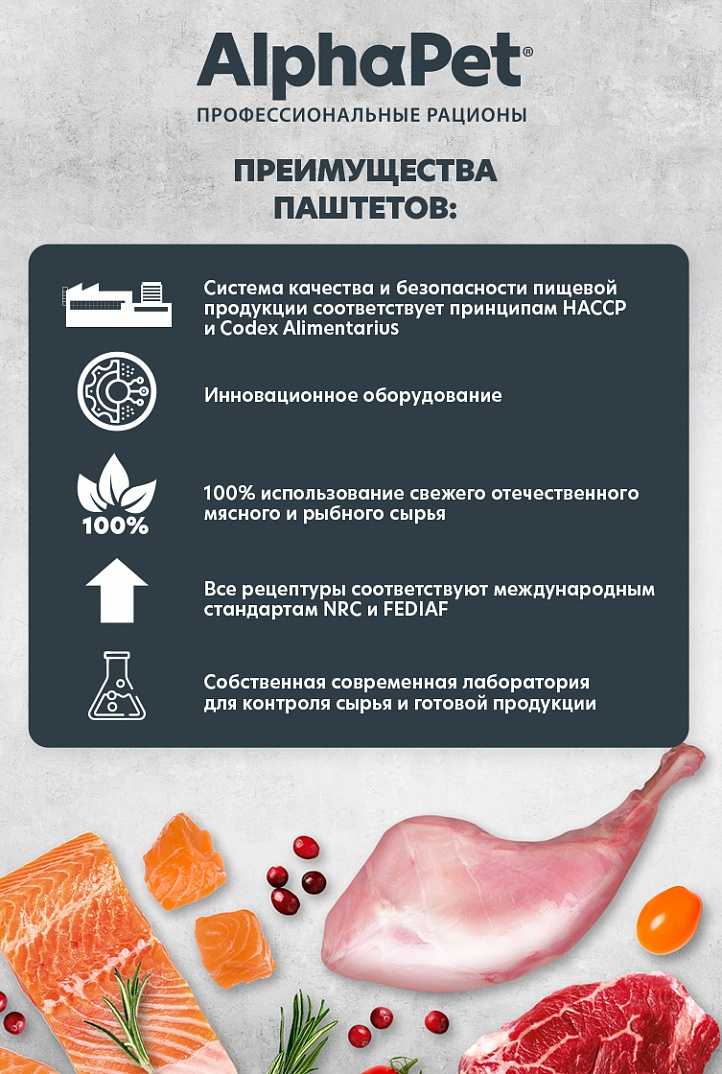 AlphaPet®
ПРОФЕССИОНАЛЬНЫЕ РАЦИОНЫ

ПРЕИМУЩЕСТВА ПАШТЕТОВ:

Система качества и безопасности пищевой продукции соответствует принципам HACCP и Codex Alimentarius

Инновационное оборудование

100%

100% использование свежего отечественного мясного и рыбного сырья

Все рецептуры соответствуют международным стандартам NRC и FEDIAF

Собственная современная лаборатория для контроля сырья и готовой продукции